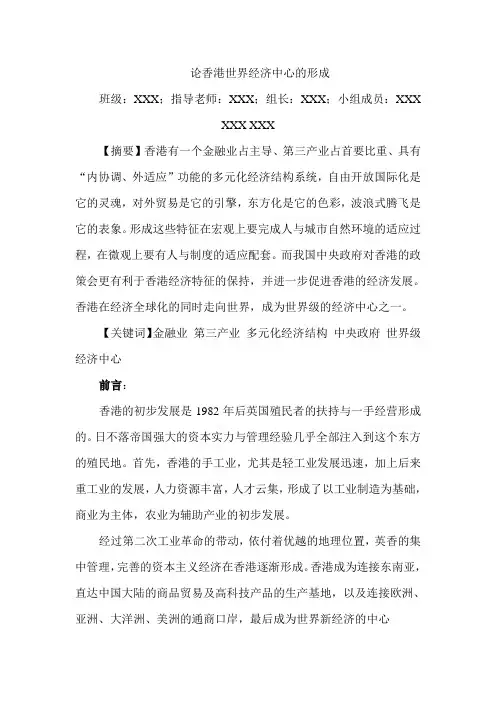 论香港世界经济中心的形成

班级：XXX；指导老师：XXX；组长：XXX；小组成员：XXX XXX XXX

【摘要】香港有一个金融业占主导、第三产业占首要比重、具有“内协调、外适应”功能的多元化经济结构系统，自由开放国际化是它的灵魂，对外贸易是它的引擎，东方化是它的色彩，波浪式腾飞是它的表象。形成这些特征在宏观上要完成人与城市自然环境的适应过程，在微观上要有人与制度的适应配套。而我国中央政府对香港的政策会更有利于香港经济特征的保持，并进一步促进香港的经济发展。香港在经济全球化的同时走向世界，成为世界级的经济中心之一。

【关键词】金融业 第三产业 多元化经济结构 中央政府 世界级经济中心

前言：

香港的初步发展是 1982 年后英国殖民者的扶持与一手经营形成的。日不落帝国强大的资本实力与管理经验几乎全部注入到这个东方的殖民地。首先，香港的手工业，尤其是轻工业发展迅速，加上后来重工业的发展，人力资源丰富，人才云集，形成了以工业制造为基础，商业为主体，农业为辅助产业的初步发展。

经过第二次工业革命的带动，依付着优越的地理位置，英香的集中管理，完善的资本主义经济在香港逐渐形成。香港成为连接东南亚，直达中国大陆的商品贸易及高科技产品的生产基地，以及连接欧洲、亚洲、大洋洲、美洲的通商口岸，最后成为世界新经济的中心